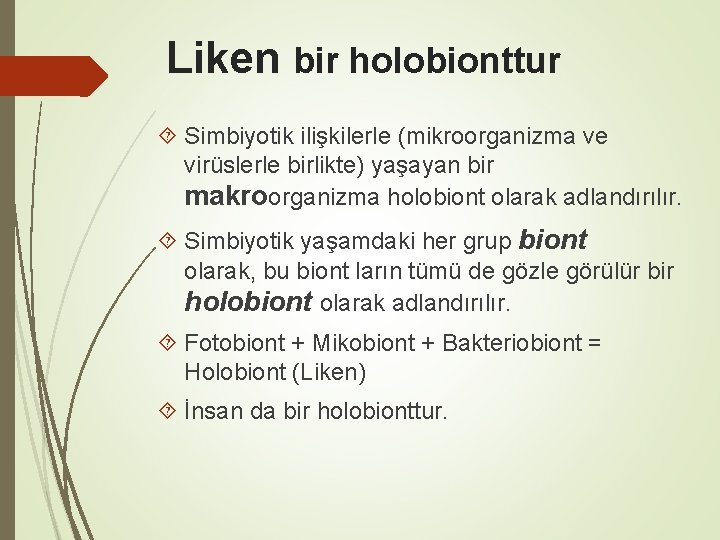 Liken bir holobionttur

Simbiyotik ilişkilerle (mikroorganizma ve virüslerle birlikte) yaşayan bir makroorganizma holobiont olarak adlandırılır.

Simbiyotik yaşamdaki her grup biont olarak, bu biont ların tümü de gözle görülür bir holobiont olarak adlandırılır.

Fotobiont + Mikobiont + Bakteriobiont = Holobiont (Liken)

İnsan da bir holobionttur.